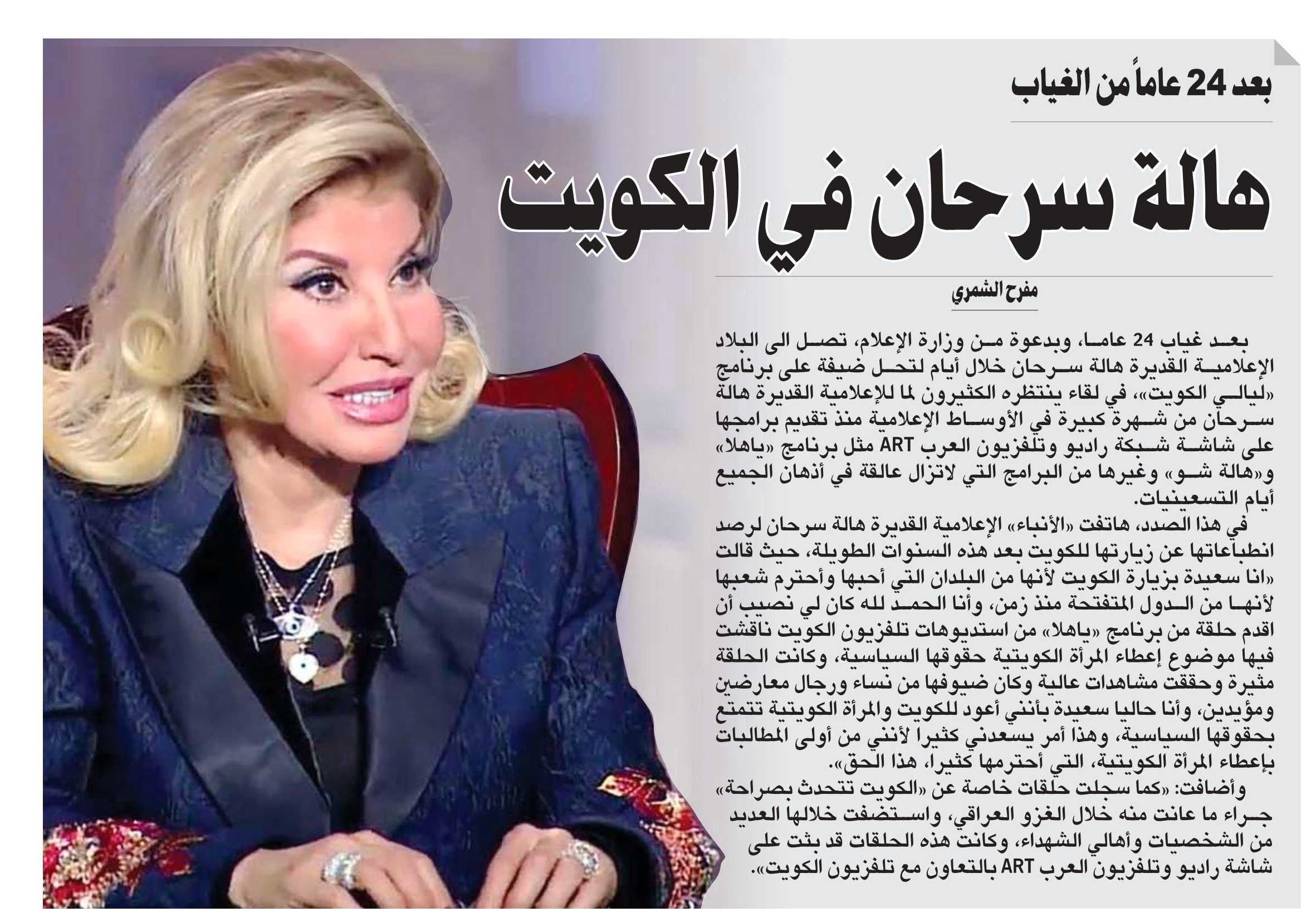 بعد 24 عاماً من الغياب

هالة سرحان في الكويت

مفرح الشمري

بعد غياب 24 عاما، وبدعوة من وزارة الإعلام، تصل الى البلاد الإعلامية القديرة هالة سرحان خلال أيام لتحل ضيفة على برنامج «ليالي الكويت»، في لقاء ينتظره الكثيرون لما للإعلامية القديرة هالة سرحان من شهرة كبيرة في الأوساط الإعلامية منذ تقديم برامجها على شاشة شبكة راديو وتلفزيون العرب ART مثل برنامج «ياهلا» و«هالة شو» وغيرها من البرامج التي لاتزال عالقة في أذهان الجميع أيام التسعينيات.

في هذا الصدد، هاتفت «الأنباء» الإعلامية القديرة هالة سرحان لرصد انطباعاتها عن زيارتها للكويت بعد هذه السنوات الطويلة، حيث قالت «انا سعيدة بزيارة الكويت لأنها من البلدان التي أحبها وأحترم شعبها لأنها من الدول المتفتحة منذ زمن، وأنا الحمد لله كان لي نصيب أن اقدم حلقة من برنامج «ياهلا» من استديوهات تلفزيون الكويت ناقشت فيها موضوع إعطاء المرأة الكويتية حقوقها السياسية، وكانت الحلقة مثيرة وحققت مشاهدات عالية وكان ضيوفها من نساء ورجال معارضين ومؤيدين، وأنا حاليا سعيدة بأنني أعود للكويت والمرأة الكويتية تتمتع بحقوقها السياسية، وهذا أمر يسعدني كثيرا لأنني من أولى المطالبات بإعطاء المرأة الكويتية، التي أحترمها كثيرا، هذا الحق».

وأضافت: «كما سجلت حلقات خاصة عن «الكويت تتحدث بصراحة» جراء ما عانت منه خلال الغزو العراقي، واستضفت خلالها العديد من الشخصيات وأهالي الشهداء، وكانت هذه الحلقات قد بثت على شاشة راديو وتلفزيون العرب ART بالتعاون مع تلفزيون الكويت».